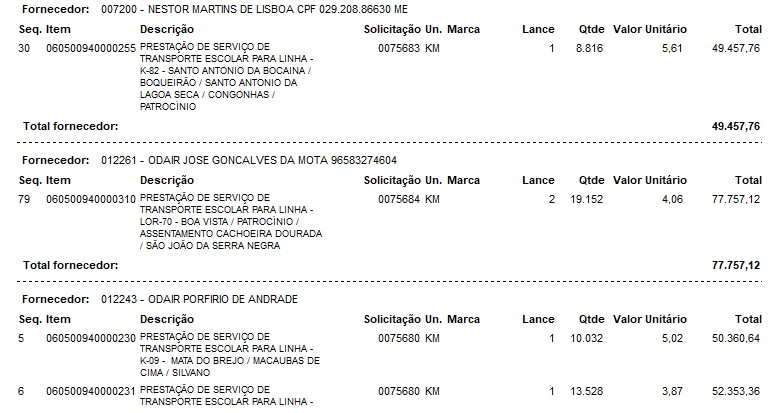 Fornecedor: 007200 - NESTOR MARTINS DE LISBOA CPF 029.208.86630 ME

| Seq. | Item | Descrição | Solicitação | Un. | Marca | Lance | Qtde | Valor Unitário | Total |
|---|---|---|---|---|---|---|---|---|---|
| 30 | 060500940000255 | PRESTAÇÃO DE SERVIÇO DE TRANSPORTE ESCOLAR PARA LINHA - K-82 - SANTO ANTONIO DA BOCAINA / BOQUEIRÃO / SANTO ANTONIO DA LAGOA SECA / CONGONHAS / PATROCINIO | 0075683 | KM | | 1 | 8.816 | 5,61 | 49.457,76 |

Total fornecedor: 49.457,76

Fornecedor: 012261 - ODAIR JOSE GONCALVES DA MOTA 96583274604

| Seq. | Item | Descrição | Solicitação | Un. | Marca | Lance | Qtde | Valor Unitário | Total |
|---|---|---|---|---|---|---|---|---|---|
| 79 | 060500940000310 | PRESTAÇÃO DE SERVIÇO DE TRANSPORTE ESCOLAR PARA LINHA - LOR-70 - BOA VISTA / PATROCINIO / ASSENTAMENTO CACHOEIRA DOURADA / SÃO JOÃO DA SERRA NEGRA | 0075684 | KM | | 2 | 19.152 | 4,06 | 77.757,12 |

Total fornecedor: 77.757,12

Fornecedor: 012243 - ODAIR PORFIRIO DE ANDRADE

| Seq. | Item | Descrição | Solicitação | Un. | Marca | Lance | Qtde | Valor Unitário | Total |
|---|---|---|---|---|---|---|---|---|---|
| 5 | 060500940000230 | PRESTAÇÃO DE SERVIÇO DE TRANSPORTE ESCOLAR PARA LINHA - K-09 - MATA DO BREJO / MACAUBAS DE CIMA / SILVANO | 0075680 | KM | | 1 | 10.032 | 5,02 | 50.360,64 |
| 6 | 060500940000231 | PRESTAÇÃO DE SERVIÇO DE TRANSPORTE ESCOLAR PARA LINHA - | 0075680 | KM | | 1 | 13.528 | 3,87 | 52.353,36 |